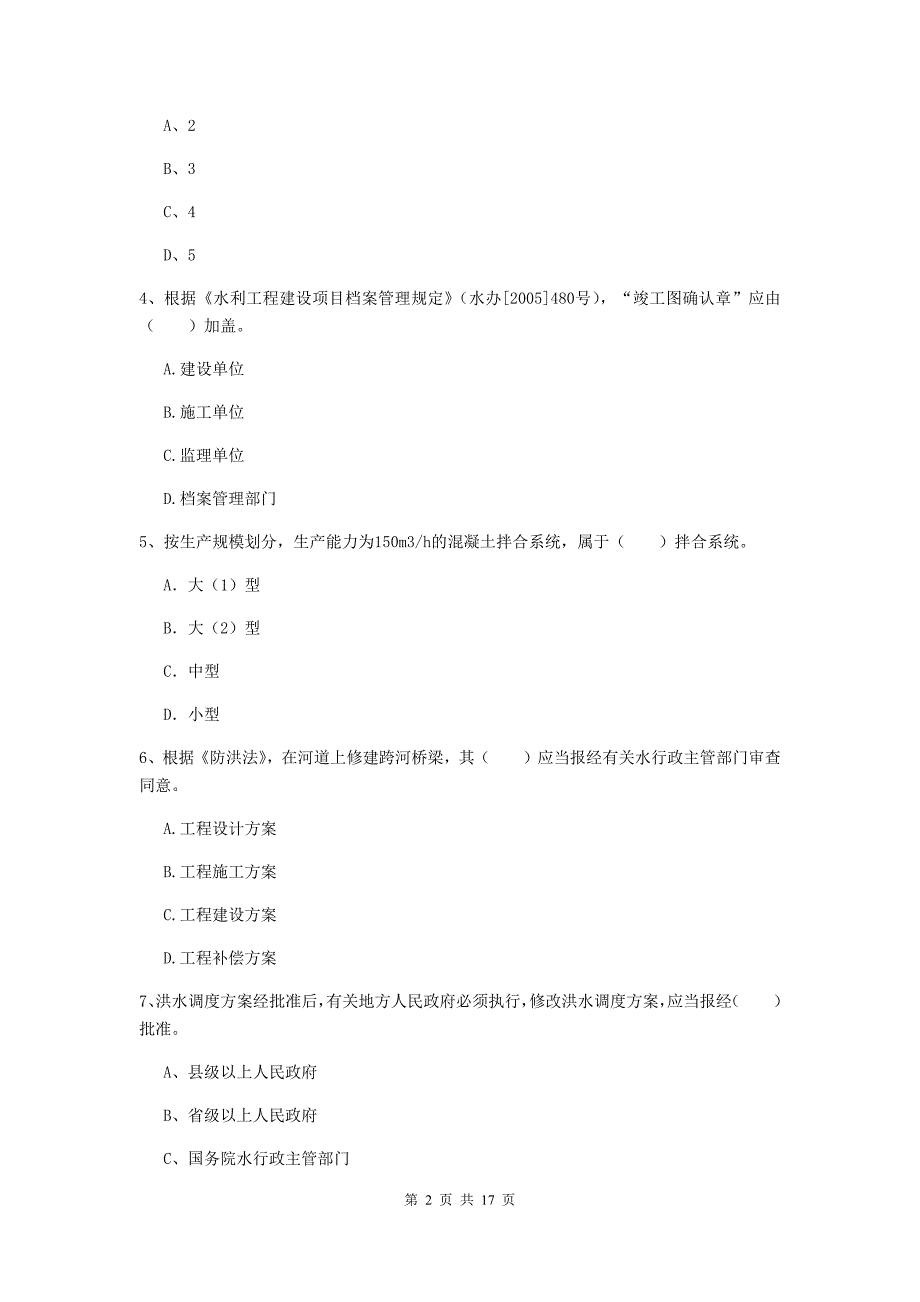 A、2

B、3

C、4

D、5

4、根据《水利工程建设项目档案管理规定》（水办[2005]480号），“竣工图确认章”应由（　　）加盖。

A.建设单位

B.施工单位

C.监理单位

D.档案管理部门

5、按生产规模划分，生产能力为150m3/h的混凝土拌合系统，属于（　　）拌合系统。

A. 大（1）型

B. 大（2）型

C. 中型

D. 小型

6、根据《防洪法》，在河道上修建跨河桥梁，其（　　）应当报经有关水行政主管部门审查同意。

A.工程设计方案

B.工程施工方案

C.工程建设方案

D.工程补偿方案

7、洪水调度方案经批准后，有关地方人民政府必须执行，修改洪水调度方案，应当报经（　　）批准。

A、县级以上人民政府

B、省级以上人民政府

C、国务院水行政主管部门

第 2 页 共 17 页